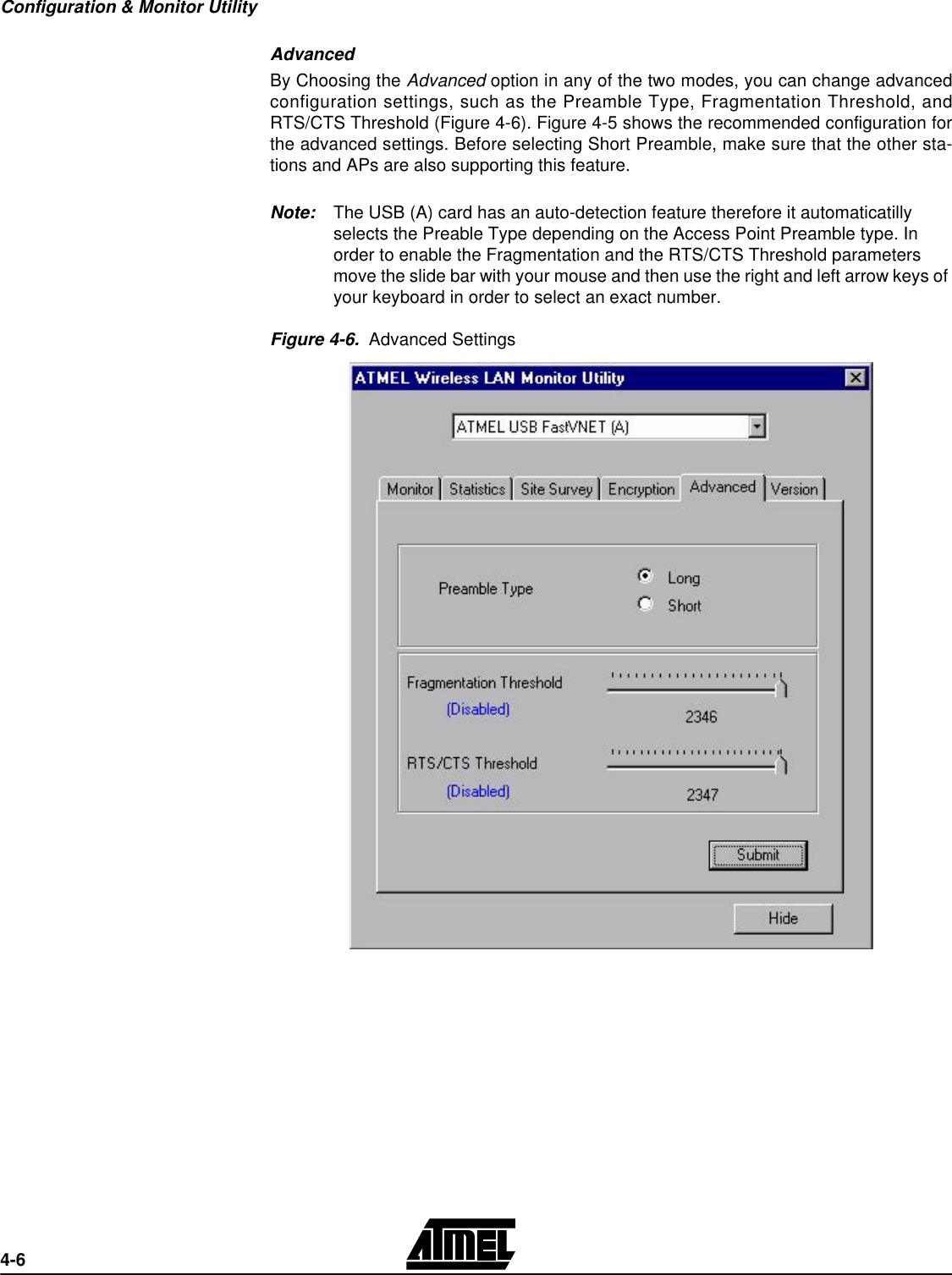 Configuration & Monitor Utility

Advanced

By Choosing the Advanced option in any of the two modes, you can change advanced configuration settings, such as the Preamble Type, Fragmentation Threshold, and RTS/CTS Threshold (Figure 4-6). Figure 4-5 shows the recommended configuration for the advanced settings. Before selecting Short Preamble, make sure that the other stations and APs are also supporting this feature.

Note: The USB (A) card has an auto-detection feature therefore it automaticatilly selects the Preable Type depending on the Access Point Preamble type. In order to enable the Fragmentation and the RTS/CTS Threshold parameters move the slide bar with your mouse and then use the right and left arrow keys of your keyboard in order to select an exact number.

Figure 4-6. Advanced Settings

ATMEL Wireless LAN Monitor Utility

ATMEL USB FastVNET (A)

Monitor Statistics Site Survey Encryption Advanced Version

Preamble Type

Long

Short

Fragmentation Threshold

(Disabled)

2346

RTS/CTS Threshold

(Disabled)

2347

Submit

Hide

4-6

ATMEL